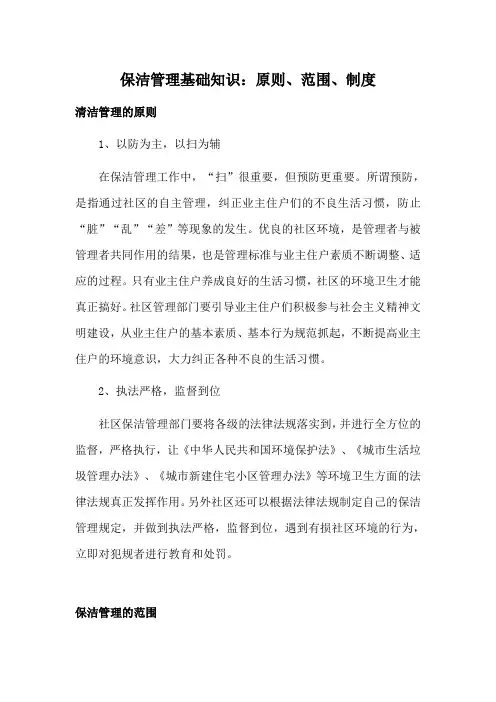 保洁管理基础知识：原则、范围、制度

清洁管理的原则

1、以防为主，以扫为辅

在保洁管理工作中，“扫”很重要，但预防更重要。所谓预防，是指通过社区的自主管理，纠正业主住户们的不良生活习惯，防止“脏”“乱”“差”等现象的发生。优良的社区环境，是管理者与被管理者共同作用的结果，也是管理标准与业主住户素质不断调整、适应的过程。只有业主住户养成良好的生活习惯，社区的环境卫生才能真正搞好。社区管理部门要引导业主住户们积极参与社会主义精神文明建设，从业主住户的基本素质、基本行为规范抓起，不断提高业主住户的环境意识，大力纠正各种不良的生活习惯。

2、执法严格，监督到位

社区保洁管理部门要将各级的法律法规落实到，并进行全方位的监督，严格执行，让《中华人民共和国环境保护法》、《城市生活垃圾管理办法》、《城市新建住宅小区管理办法》等环境卫生方面的法律法规真正发挥作用。另外社区还可以根据法律法规制定自己的保洁管理规定，并做到执法严格，监督到位，遇到有损社区环境的行为，立即对犯规者进行教育和处罚。

保洁管理的范围